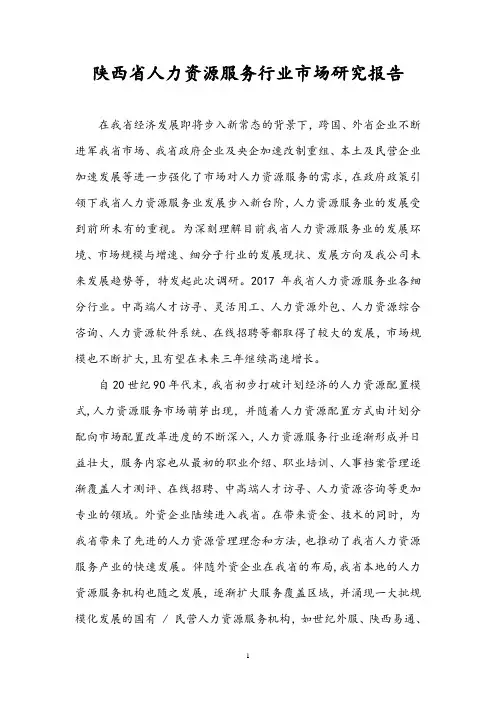 陕西省人力资源服务行业市场研究报告

在我省经济发展即将步入新常态的背景下，跨国、外省企业不断进军我省市场、我省政府企业及央企加速改制重组、本土及民营企业加速发展等进一步强化了市场对人力资源服务的需求，在政府政策引领下我省人力资源服务业发展步入新台阶，人力资源服务业的发展受到前所未有的重视。为深刻理解目前我省人力资源服务业的发展环境、市场规模与增速、细分子行业的发展现状、发展方向及我公司未来发展趋势等，特发起此次调研。2017 年我省人力资源服务业各细分行业。中高端人才访寻、灵活用工、人力资源外包、人力资源综合咨询、人力资源软件系统、在线招聘等都取得了较大的发展，市场规模也不断扩大，且有望在未来三年继续高速增长。

自 20 世纪 90 年代末，我省初步打破计划经济的人力资源配置模式，人力资源服务市场萌芽出现，并随着人力资源配置方式由计划分配向市场配置改革进度的不断深入，人力资源服务行业逐渐形成并日益壮大，服务内容也从最初的职业介绍、职业培训、人事档案管理逐渐覆盖人才测评、在线招聘、中高端人才访寻、人力资源咨询等更加专业的领域。外资企业陆续进入我省。在带来资金、技术的同时，为我省带来了先进的人力资源管理理念和方法，也推动了我省人力资源服务产业的快速发展。伴随外资企业在我省的布局，我省本地的人力资源服务机构也随之发展，逐渐扩大服务覆盖区域，并涌现一大批规模化发展的国有 / 民营人力资源服务机构，如世纪外服、陕西易通、

1